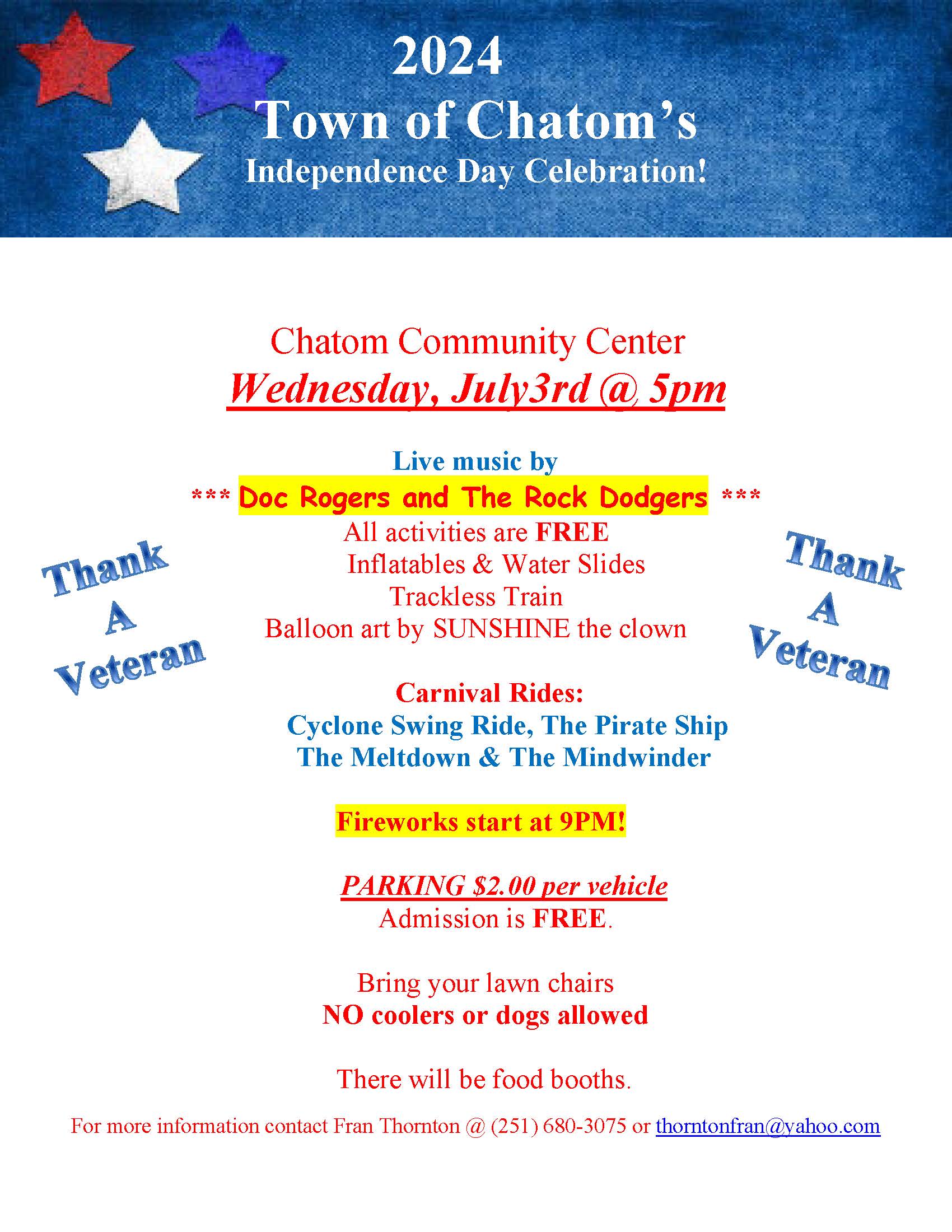 2024
Town of Chatom's
Independence Day Celebration!

Chatom Community Center
Wednesday, July3rd @ 5pm

Live music by
*** Doc Rogers and The Rock Dodgers ***
All activities are FREE
Inflatables & Water Slides
Trackless Train
Balloon art by SUNSHINE the clown

Thank A Veteran

Thank A Veteran

Carnival Rides:
Cyclone Swing Ride, The Pirate Ship
The Meltdown & The Mindwinder

Fireworks start at 9PM!

PARKING $2.00 per vehicle
Admission is FREE.

Bring your lawn chairs
NO coolers or dogs allowed

There will be food booths.

For more information contact Fran Thornton @ (251) 680-3075 or thorntonfran@yahoo.com